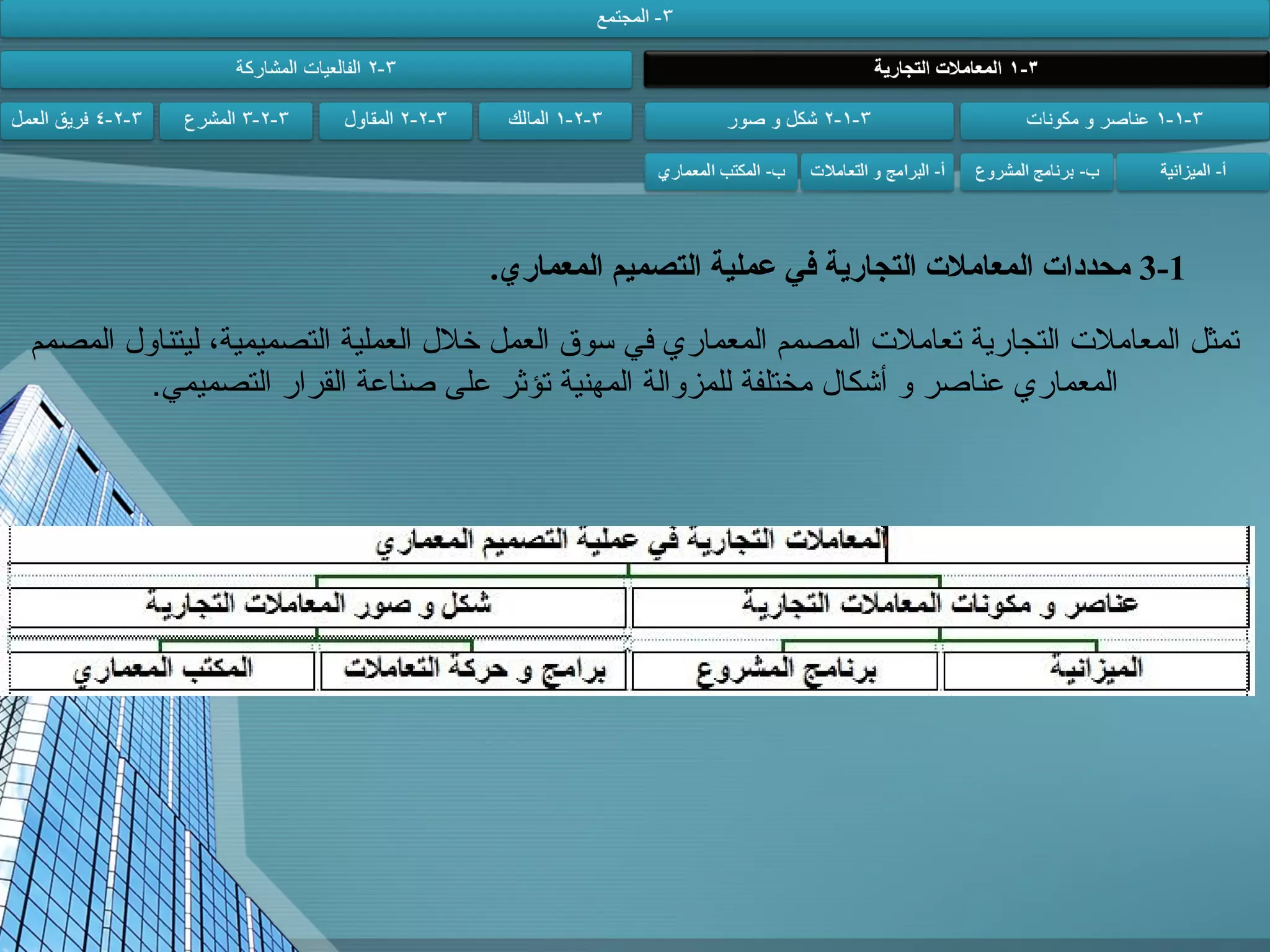 ٣- المجتمع

٣-١ المعاملات التجارية

٣-٢ الفالعيات المشاركة

٣-١-١ عناصر و مكونات

٣-١-٢ شكل و صور

٣-٢-١ المالك

٣-٢-٢ المقاول

٣-٢-٣ المشرع

٣-٢-٤ فريق العمل

أ- الميزانية

ب- برنامج المشروع

أ- البرامج و التعاملات

ب- المكتب المعماري

3-1 محددات المعاملات التجارية في عملية التصميم المعماري.

تمثل المعاملات التجارية تعاملات المصمم المعماري في سوق العمل خلال العملية التصميمية، ليتناول المصمم المعماري عناصر و أشكال مختلفة للمزوالة المهنية تؤثر على صناعة القرار التصميمي.

المعاملات التجارية في عملية التصميم المعماري

عناصر و مكونات المعاملات التجارية

شكل و صور المعاملات التجارية

الميزانية

برنامج المشروع

برامج و حركة التعاملات

المكتب المعماري